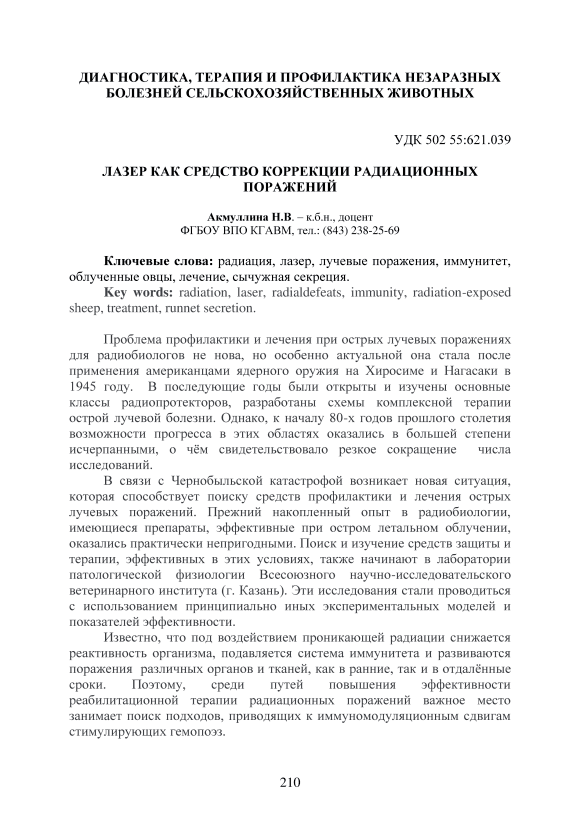 ДИАГНОСТИКА, ТЕРАПИЯ И ПРОФИЛАКТИКА НЕЗАРАЗНЫХ БОЛЕЗНЕЙ СЕЛЬСКОХОЗЯЙСТВЕННЫХ ЖИВОТНЫХ

УДК 502 55:621.039

ЛАЗЕР КАК СРЕДСТВО КОРРЕКЦИИ РАДИАЦИОННЫХ ПОРАЖЕНИЙ

Акмуллина Н.В. – к.б.н., доцент
ФГБОУ ВПО КГАВМ, тел.: (843) 238-25-69

Ключевые слова: радиация, лазер, лучевые поражения, иммунитет, облученные овцы, лечение, сычужная секреция.
Key words: radiation, laser, radialdefeats, immunity, radiation-exposed sheep, treatment, runnet secretion.

Проблема профилактики и лечения при острых лучевых поражениях для радиобиологов не нова, но особенно актуальной она стала после применения американцами ядерного оружия на Хиросиме и Нагасаки в 1945 году. В последующие годы были открыты и изучены основные классы радиопротекторов, разработаны схемы комплексной терапии острой лучевой болезни. Однако, к началу 80-х годов прошлого столетия возможности прогресса в этих областях оказались в большей степени исчерпанными, о чём свидетельствовало резкое сокращение числа исследований.

В связи с Чернобыльской катастрофой возникает новая ситуация, которая способствует поиску средств профилактики и лечения острых лучевых поражений. Прежний накопленный опыт в радиобиологии, имеющиеся препараты, эффективные при остром летальном облучении, оказались практически непригодными. Поиск и изучение средств защиты и терапии, эффективных в этих условиях, также начинают в лаборатории патологической физиологии Всесоюзного научно-исследовательского ветеринарного института (г. Казань). Эти исследования стали проводиться с использованием принципиально иных экспериментальных моделей и показателей эффективности.

Известно, что под воздействием проникающей радиации снижается реактивность организма, подавляется система иммунитета и развиваются поражения различных органов и тканей, как в ранние, так и в отдалённые сроки. Поэтому, среди путей повышения эффективности реабилитационной терапии радиационных поражений важное место занимает поиск подходов, приводящих к иммуномодуляционным сдвигам стимулирующих гемопоэз.

210